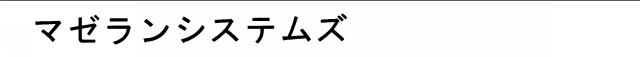 マゼランシステムズ